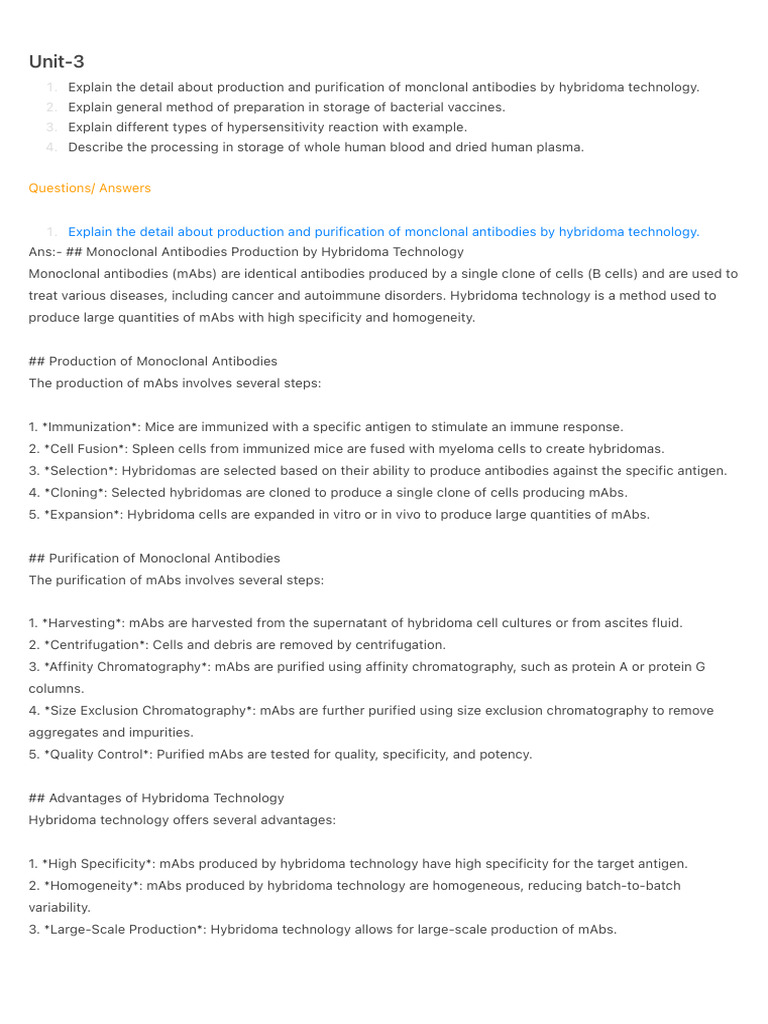 Unit-3

1. Explain the detail about production and purification of monclonal antibodies by hybridoma technology.
2. Explain general method of preparation in storage of bacterial vaccines.
3. Explain different types of hypersensitivity reaction with example.
4. Describe the processing in storage of whole human blood and dried human plasma.

Questions/ Answers

1. Explain the detail about production and purification of monclonal antibodies by hybridoma technology.
Ans:- ## Monoclonal Antibodies Production by Hybridoma Technology
Monoclonal antibodies (mAbs) are identical antibodies produced by a single clone of cells (B cells) and are used to treat various diseases, including cancer and autoimmune disorders. Hybridoma technology is a method used to produce large quantities of mAbs with high specificity and homogeneity.

## Production of Monoclonal Antibodies
The production of mAbs involves several steps:

1. *Immunization*: Mice are immunized with a specific antigen to stimulate an immune response.
2. *Cell Fusion*: Spleen cells from immunized mice are fused with myeloma cells to create hybridomas.
3. *Selection*: Hybridomas are selected based on their ability to produce antibodies against the specific antigen.
4. *Cloning*: Selected hybridomas are cloned to produce a single clone of cells producing mAbs.
5. *Expansion*: Hybridoma cells are expanded in vitro or in vivo to produce large quantities of mAbs.

## Purification of Monoclonal Antibodies
The purification of mAbs involves several steps:

1. *Harvesting*: mAbs are harvested from the supernatant of hybridoma cell cultures or from ascites fluid.
2. *Centrifugation*: Cells and debris are removed by centrifugation.
3. *Affinity Chromatography*: mAbs are purified using affinity chromatography, such as protein A or protein G columns.
4. *Size Exclusion Chromatography*: mAbs are further purified using size exclusion chromatography to remove aggregates and impurities.
5. *Quality Control*: Purified mAbs are tested for quality, specificity, and potency.

## Advantages of Hybridoma Technology
Hybridoma technology offers several advantages:

1. *High Specificity*: mAbs produced by hybridoma technology have high specificity for the target antigen.
2. *Homogeneity*: mAbs produced by hybridoma technology are homogeneous, reducing batch-to-batch variability.
3. *Large-Scale Production*: Hybridoma technology allows for large-scale production of mAbs.